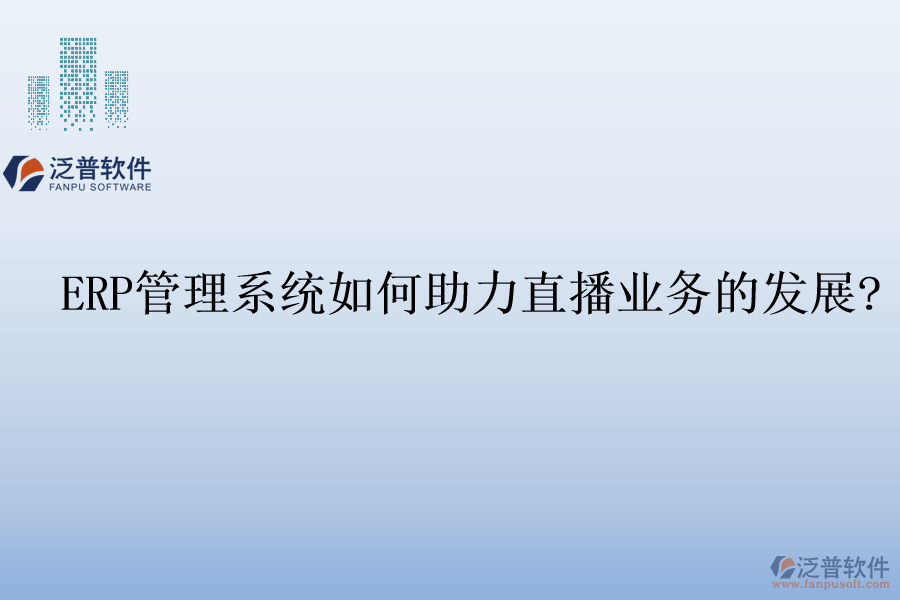 泛普软件
FANPU SOFTWARE

ERP管理系统如何助力直播业务的发展?

泛普软件
www.fanpusoft.com